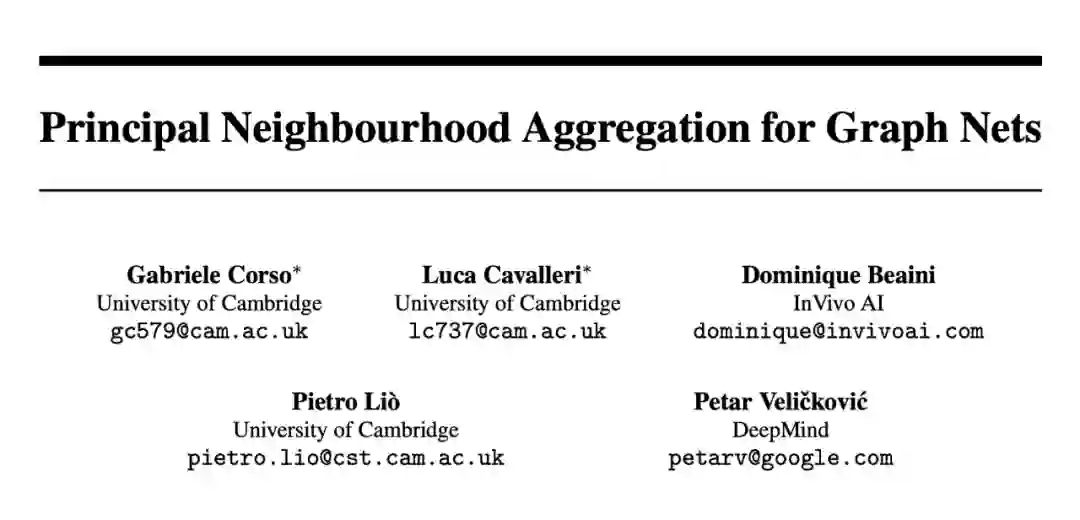 Principal Neighbourhood Aggregation for Graph Nets

Gabriele Corso$^{*}$
University of Cambridge
gc579@cam.ac.uk

Luca Cavalleri$^{*}$
University of Cambridge
lc737@cam.ac.uk

Dominique Beaini
InVivo AI
dominique@invivoai.com

Pietro Liò
University of Cambridge
pietro.lio@cst.cam.ac.uk

Petar Veličković
DeepMind
petarv@google.com